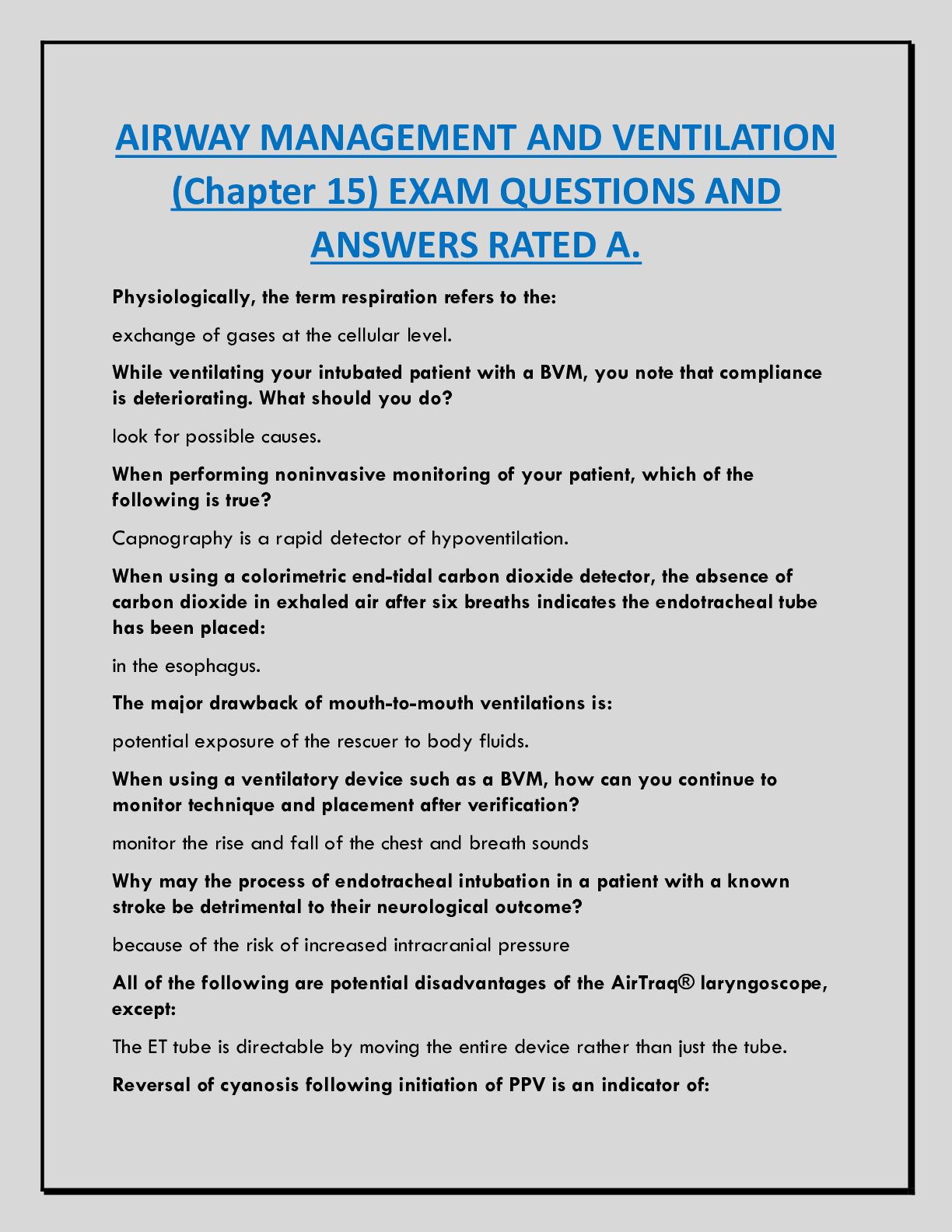 AIRWAY MANAGEMENT AND VENTILATION (Chapter 15) EXAM QUESTIONS AND ANSWERS RATED A.

Physiologically, the term respiration refers to the:

exchange of gases at the cellular level.

While ventilating your intubated patient with a BVM, you note that compliance is deteriorating. What should you do?

look for possible causes.

When performing noninvasive monitoring of your patient, which of the following is true?

Capnography is a rapid detector of hypoventilation.

When using a colorimetric end-tidal carbon dioxide detector, the absence of carbon dioxide in exhaled air after six breaths indicates the endotracheal tube has been placed:

in the esophagus.

The major drawback of mouth-to-mouth ventilations is:

potential exposure of the rescuer to body fluids.

When using a ventilatory device such as a BVM, how can you continue to monitor technique and placement after verification?

monitor the rise and fall of the chest and breath sounds

Why may the process of endotracheal intubation in a patient with a known stroke be detrimental to their neurological outcome?

because of the risk of increased intracranial pressure

All of the following are potential disadvantages of the AirTraq® laryngoscope, except:

The ET tube is directable by moving the entire device rather than just the tube.

Reversal of cyanosis following initiation of PPV is an indicator of: